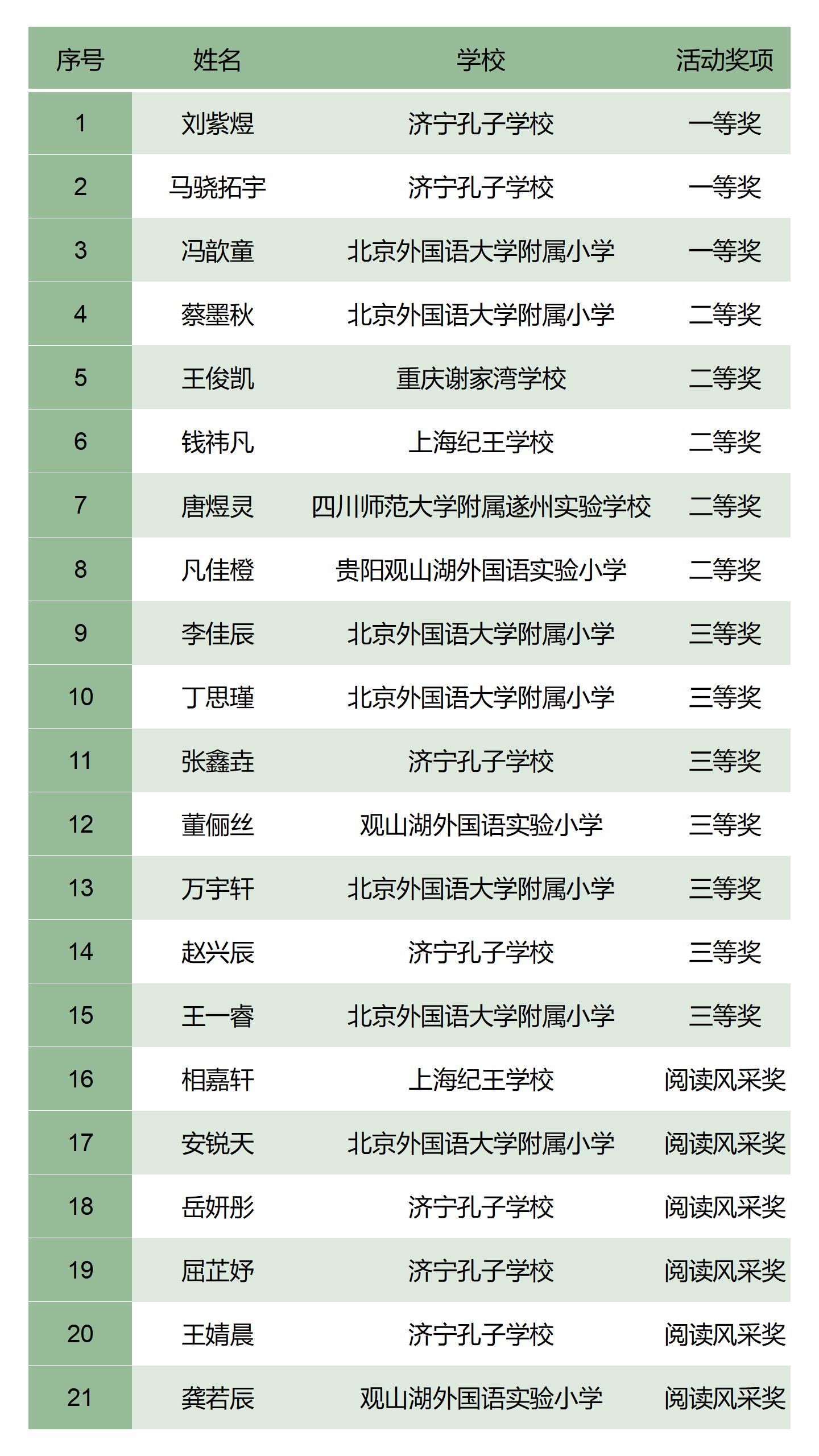 | 序号 | 姓名 | 学校 | 活动奖项 |
|---|---|---|---|
| 1 | 刘紫煜 | 济宁孔子学校 | 一等奖 |
| 2 | 马骁拓宇 | 济宁孔子学校 | 一等奖 |
| 3 | 冯歆童 | 北京外国语大学附属小学 | 一等奖 |
| 4 | 蔡墨秋 | 北京外国语大学附属小学 | 二等奖 |
| 5 | 王俊凯 | 重庆谢家湾学校 | 二等奖 |
| 6 | 钱祎凡 | 上海纪王学校 | 二等奖 |
| 7 | 唐煜灵 | 四川师范大学附属遂州实验学校 | 二等奖 |
| 8 | 凡佳橙 | 贵阳观山湖外国语实验小学 | 二等奖 |
| 9 | 李佳辰 | 北京外国语大学附属小学 | 三等奖 |
| 10 | 丁思瑾 | 北京外国语大学附属小学 | 三等奖 |
| 11 | 张鑫垚 | 济宁孔子学校 | 三等奖 |
| 12 | 董俪丝 | 观山湖外国语实验小学 | 三等奖 |
| 13 | 万宇轩 | 北京外国语大学附属小学 | 三等奖 |
| 14 | 赵兴辰 | 济宁孔子学校 | 三等奖 |
| 15 | 王一睿 | 北京外国语大学附属小学 | 三等奖 |
| 16 | 相嘉轩 | 上海纪王学校 | 阅读风采奖 |
| 17 | 安锐天 | 北京外国语大学附属小学 | 阅读风采奖 |
| 18 | 岳妍彤 | 济宁孔子学校 | 阅读风采奖 |
| 19 | 屈芷妤 | 济宁孔子学校 | 阅读风采奖 |
| 20 | 王婧晨 | 济宁孔子学校 | 阅读风采奖 |
| 21 | 龚若辰 | 观山湖外国语实验小学 | 阅读风采奖 |